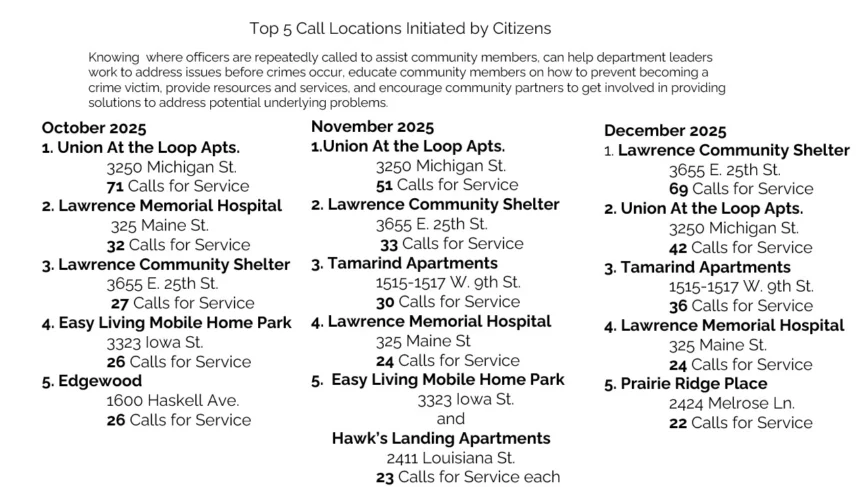 Top 5 Call Locations Initiated by Citizens

Knowing where officers are repeatedly called to assist community members, can help department leaders work to address issues before crimes occur, educate community members on how to prevent becoming a crime victim, provide resources and services, and encourage community partners to get involved in providing solutions to address potential underlying problems.

October 2025
1. Union At the Loop Apts.
3250 Michigan St.
71 Calls for Service
2. Lawrence Memorial Hospital
325 Maine St.
32 Calls for Service
3. Lawrence Community Shelter
3655 E. 25th St.
27 Calls for Service
4. Easy Living Mobile Home Park
3323 Iowa St.
26 Calls for Service
5. Edgewood
1600 Haskell Ave.
26 Calls for Service

November 2025
1.Union At the Loop Apts.
3250 Michigan St.
51 Calls for Service
2. Lawrence Community Shelter
3655 E. 25th St.
33 Calls for Service
3. Tamarind Apartments
1515-1517 W. 9th St.
30 Calls for Service
4. Lawrence Memorial Hospital
325 Maine St
24 Calls for Service
5. Easy Living Mobile Home Park
3323 Iowa St.
and
Hawk's Landing Apartments
2411 Louisiana St.
23 Calls for Service each

December 2025
1. Lawrence Community Shelter
3655 E. 25th St.
69 Calls for Service
2. Union At the Loop Apts.
3250 Michigan St.
42 Calls for Service
3. Tamarind Apartments
1515-1517 W. 9th St.
36 Calls for Service
4. Lawrence Memorial Hospital
325 Maine St.
24 Calls for Service
5. Prairie Ridge Place
2424 Melrose Ln.
22 Calls for Service